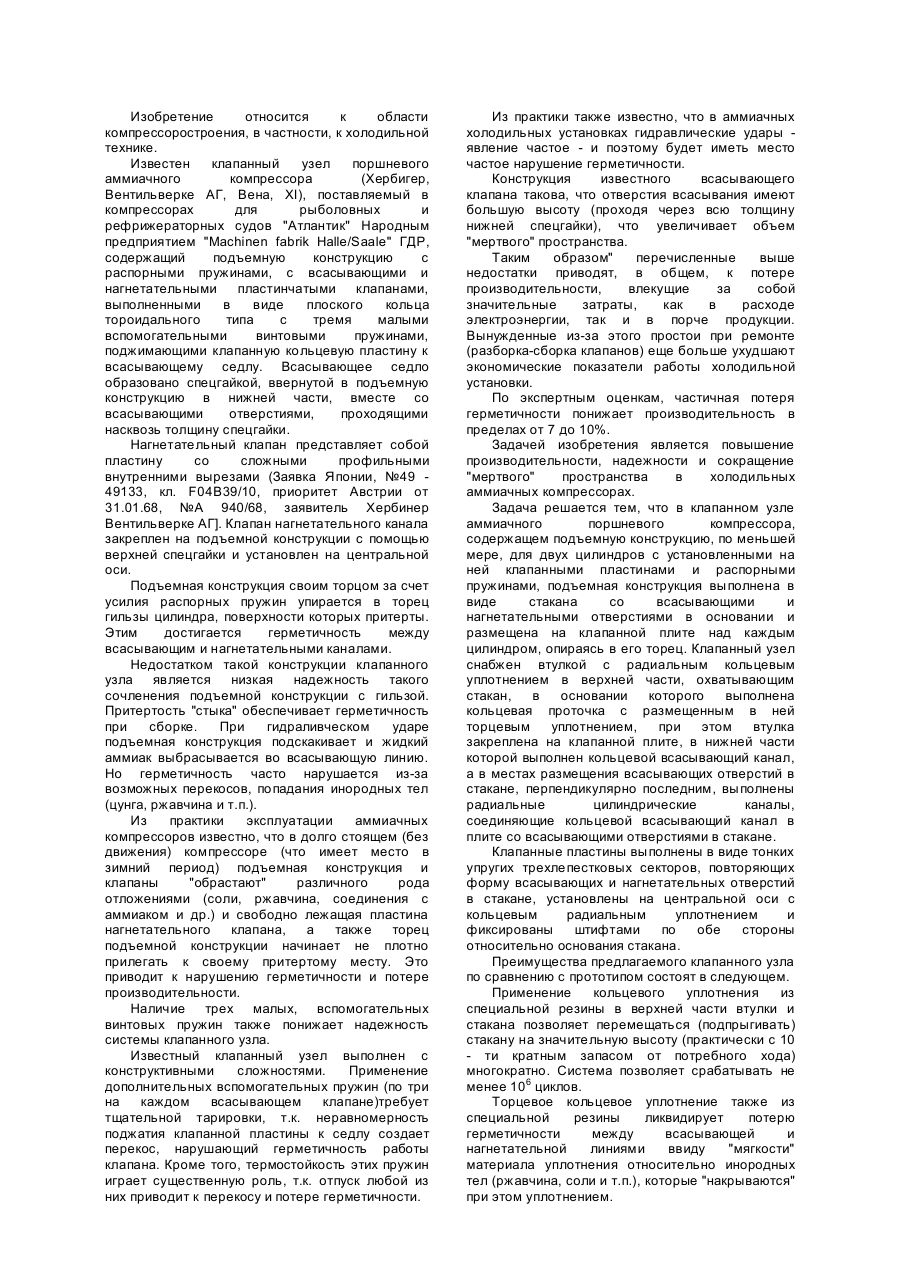 Изобретение относится к области компрессоростроения, в частности, к холодильной технике.

Известен клапанный узел поршневого аммиачного компрессора (Хербигер, Вентильверке АГ, Вена, XI), поставляемый в компрессорах для рыболовных и рефрижераторных судов "Атлантик" Народным предприятием "Machinen fabrik Halle/Saale" ГДР, содержащий подъемную конструкцию с распорными пружинами, с всасывающими и нагнетательными пластинчатыми клапанами, выполненными в виде плоского кольца тороидального типа с тремя малыми вспомогательными винтовыми пружинами, поджимающими клапанную кольцевую пластину к всасывающему седлу. Всасывающее седло образовано спецгайкой, ввернутой в подъемную конструкцию в нижней части, вместе со всасывающими отверстиями, проходящими насквозь толщину спецгайки.

Нагнетательный клапан представляет собой пластину со сложными профильными внутренними вырезами (Заявка Японии, №49 - 49133, кл. F04B39/10, приоритет Австрии от 31.01.68, №А 940/68, заявитель Хербинер Вентильверке АГ]. Клапан нагнетательного канала закреплен на подъемной конструкции с помощью верхней спецгайки и установлен на центральной оси.

Подъемная конструкция своим торцом за счет усилия распорных пружин упирается в торец гильзы цилиндра, поверхности которых притерты. Этим достигается герметичность между всасывающим и нагнетательными каналами.

Недостатком такой конструкции клапанного узла является низкая надежность такого сочленения подъемной конструкции с гильзой. Притертость "стыка" обеспечивает герметичность при сборке. При гидраливческом ударе подъемная конструкция подскакивает и жидкий аммиак выбрасывается во всасывающую линию. Но герметичность часто нарушается из-за возможных перекосов, попадания инородных тел (цунга, ржавчина и т.п.).

Из практики эксплуатации аммиачных компрессоров известно, что в долго стоящем (без движения) компрессоре (что имеет место в зимний период) подъемная конструкция и клапаны "обрастают" различного рода отложениями (соли, ржавчина, соединения с аммиаком и др.) и свободно лежащая пластина нагнетательного клапана, а также торец подъемной конструкции начинает не плотно прилегать к своему притертому месту. Это приводит к нарушению герметичности и потере производительности.

Наличие трех малых, вспомогательных винтовых пружин также понижает надежность системы клапанного узла.

Известный клапанный узел выполнен с конструктивными сложностями. Применение дополнительных вспомогательных пружин (по три на каждом всасывающем клапане)требует тщательной тарировки, т.к. неравномерность поджатия клапанной пластины к седлу создает перекос, нарушающий герметичность работы клапана. Кроме того, термостойкость этих пружин играет существенную роль, т.к. отпуск любой из них приводит к перекосу и потере герметичности.

Из практики также известно, что в аммиачных холодильных установках гидравлические удары - явление частое - и поэтому будет иметь место частое нарушение герметичности.

Конструкция известного всасывающего клапана такова, что отверстия всасывания имеют большую высоту (проходя через всю толщину нижней спецгайки), что увеличивает объем "мертвого" пространства.

Таким образом" перечисленные выше недостатки приводят, в общем, к потере производительности, влекущие за собой значительные затраты, как в расходе электроэнергии, так и в порче продукции. Вынужденные из-за этого простои при ремонте (разборка-сборка клапанов) еще больше ухудшают экономические показатели работы холодильной установки.

По экспертным оценкам, частичная потеря герметичности понижает производительность в пределах от 7 до 10%.

Задачей изобретения является повышение производительности, надежности и сокращение "мертвого" пространства в холодильных аммиачных компрессорах.

Задача решается тем, что в клапанном узле аммиачного поршневого компрессора, содержащем подъемную конструкцию, по меньшей мере, для двух цилиндров с установленными на ней клапанными пластинами и распорными пружинами, подъемная конструкция выполнена в виде стакана со всасывающими и нагнетательными отверстиями в основании и размещена на клапанной плите над каждым цилиндром, опираясь в его торец. Клапанный узел снабжен втулкой с радиальным кольцевым уплотнением в верхней части, охватывающим стакан, в основании которого выполнена кольцевая проточка с размещенным в ней торцевым уплотнением, при этом втулка закреплена на клапанной плите, в нижней части которой выполнен кольцевой всасывающий канал, а в местах размещения всасывающих отверстий в стакане, перпендикулярно последним, выполнены радиальные цилиндрические каналы, соединяющие кольцевой всасывающий канал в плите со всасывающими отверстиями в стакане.

Клапанные пластины выполнены в виде тонких упругих трехлепестковых секторов, повторяющих форму всасывающих и нагнетательных отверстий в стакане, установлены на центральной оси с кольцевым радиальным уплотнением и фиксированы штифтами по обе стороны относительно основания стакана.

Преимущества предлагаемого клапанного узла по сравнению с прототипом состоят в следующем.

Применение кольцевого уплотнения из специальной резины в верхней части втулки и стакана позволяет перемещаться (подпрыгивать) стакану на значительную высоту (практически с 10 - ти кратным запасом от потребного хода) многократно. Система позволяет срабатывать не менее $10^6$ циклов.

Торцевое кольцевое уплотнение также из специальной резины ликвидирует потерю герметичности между всасывающей и нагнетательной линиями ввиду "мягкости" материала уплотнения относительно инородных тел (ржавчина, соли и т.п.), которые "накрываются" при этом уплотнением.